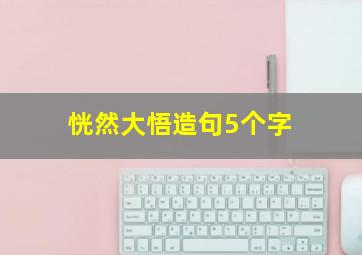 恍然大悟造句5个字